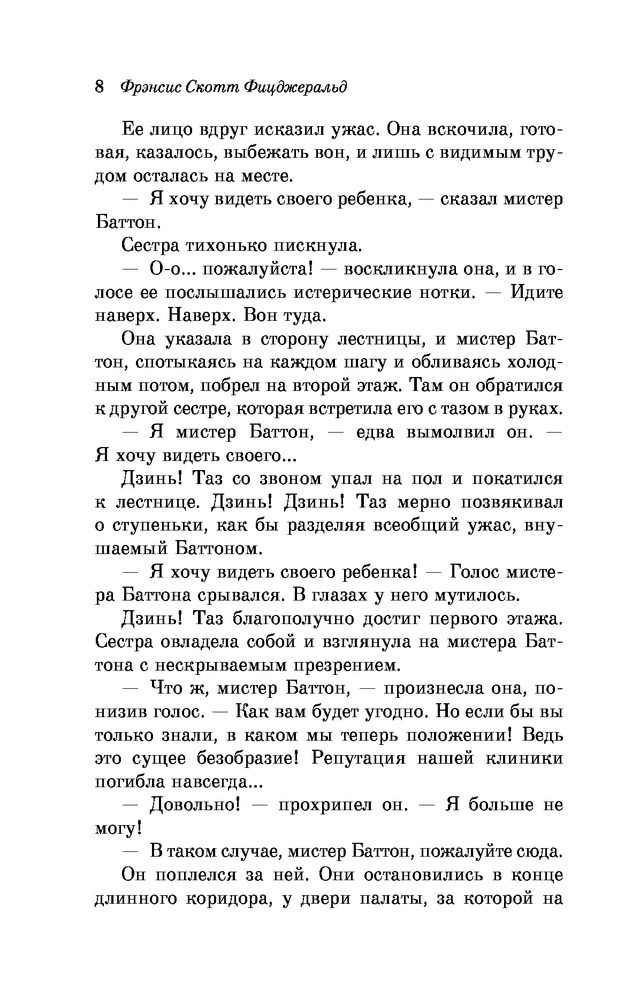 8 Фрэнсис Скотт Фицджеральд

Ее лицо вдруг исказил ужас. Она вскочила, готовая, казалось, выбежать вон, и лишь с видимым трудом осталась на месте.

— Я хочу видеть своего ребенка, — сказал мистер Баттон.

Сестра тихонько пискнула.

— О-о... пожалуйста! — воскликнула она, и в голосе ее послышались истерические нотки. — Идите наверх. Наверх. Вон туда.

Она указала в сторону лестницы, и мистер Баттон, спотыкаясь на каждом шагу и обливаясь холодным потом, побрел на второй этаж. Там он обратился к другой сестре, которая встретила его с тазом в руках.

— Я мистер Баттон, — едва вымолвил он. — Я хочу видеть своего...

Дзинь! Таз со звоном упал на пол и покатился к лестнице. Дзинь! Дзинь! Таз мерно позвякивал о ступеньки, как бы разделяя всеобщий ужас, внушаемый Баттоном.

— Я хочу видеть своего ребенка! — Голос мистера Баттона срывался. В глазах у него мутилось.

Дзинь! Таз благополучно достиг первого этажа. Сестра овладела собой и взглянула на мистера Баттона с нескрываемым презрением.

— Что ж, мистер Баттон, — произнесла она, понизив голос. — Как вам будет угодно. Но если бы вы только знали, в каком мы теперь положении! Ведь это сущее безобразие! Репутация нашей клиники погибла навсегда...

— Довольно! — прохрипел он. — Я больше не могу!

— В таком случае, мистер Баттон, пожалуйте сюда.

Он поплелся за ней. Они остановились в конце длинного коридора, у двери палаты, за которой на